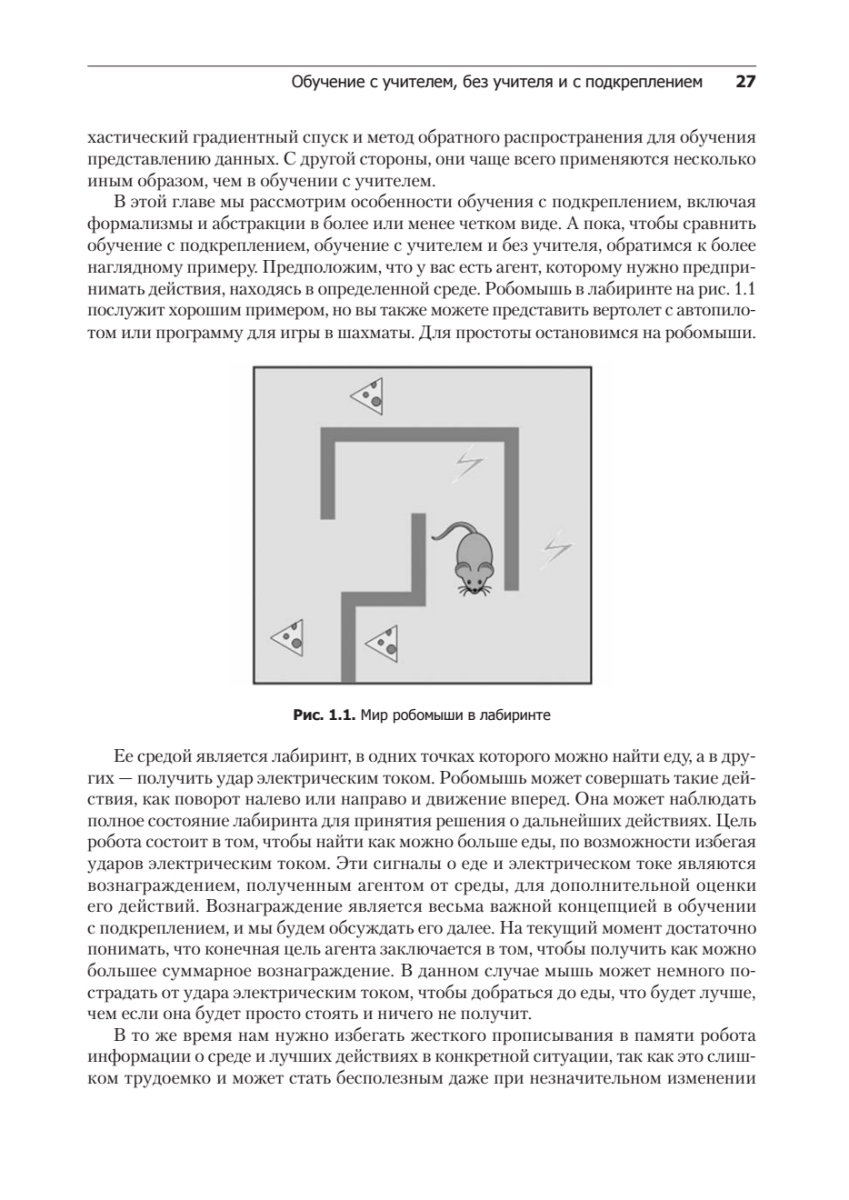 Обучение с учителем, без учителя и с подкреплением 27

хастический градиентный спуск и метод обратного распространения для обучения представлению данных. С другой стороны, они чаще всего применяются несколько иным образом, чем в обучении с учителем.

В этой главе мы рассмотрим особенности обучения с подкреплением, включая формализмы и абстракции в более или менее четком виде. А пока, чтобы сравнить обучение с подкреплением, обучение с учителем и без учителя, обратимся к более наглядному примеру. Предположим, что у вас есть агент, которому нужно предпринимать действия, находясь в определенной среде. Робомышь в лабиринте на рис. 1.1 послужит хорошим примером, но вы также можете представить вертолет с автопилотом или программу для игры в шахматы. Для простоты остановимся на робомыши.

Рис. 1.1. Мир робомыши в лабиринте

Ее средой является лабиринт, в одних точках которого можно найти еду, а в других — получить удар электрическим током. Робомышь может совершать такие действия, как поворот налево или направо и движение вперед. Она может наблюдать полное состояние лабиринта для принятия решения о дальнейших действиях. Цель робота состоит в том, чтобы найти как можно больше еды, по возможности избегая ударов электрическим током. Эти сигналы о еде и электрическом токе являются вознаграждением, полученным агентом от среды, для дополнительной оценки его действий. Вознаграждение является весьма важной концепцией в обучении с подкреплением, и мы будем обсуждать его далее. На текущий момент достаточно понимать, что конечная цель агента заключается в том, чтобы получить как можно большее суммарное вознаграждение. В данном случае мышь может немного пострадать от удара электрическим током, чтобы добраться до еды, что будет лучше, чем если она будет просто стоять и ничего не получит.

В то же время нам нужно избегать жесткого прописывания в памяти робота информации о среде и лучших действиях в конкретной ситуации, так как это слишком трудоемко и может стать бесполезным даже при незначительном изменении